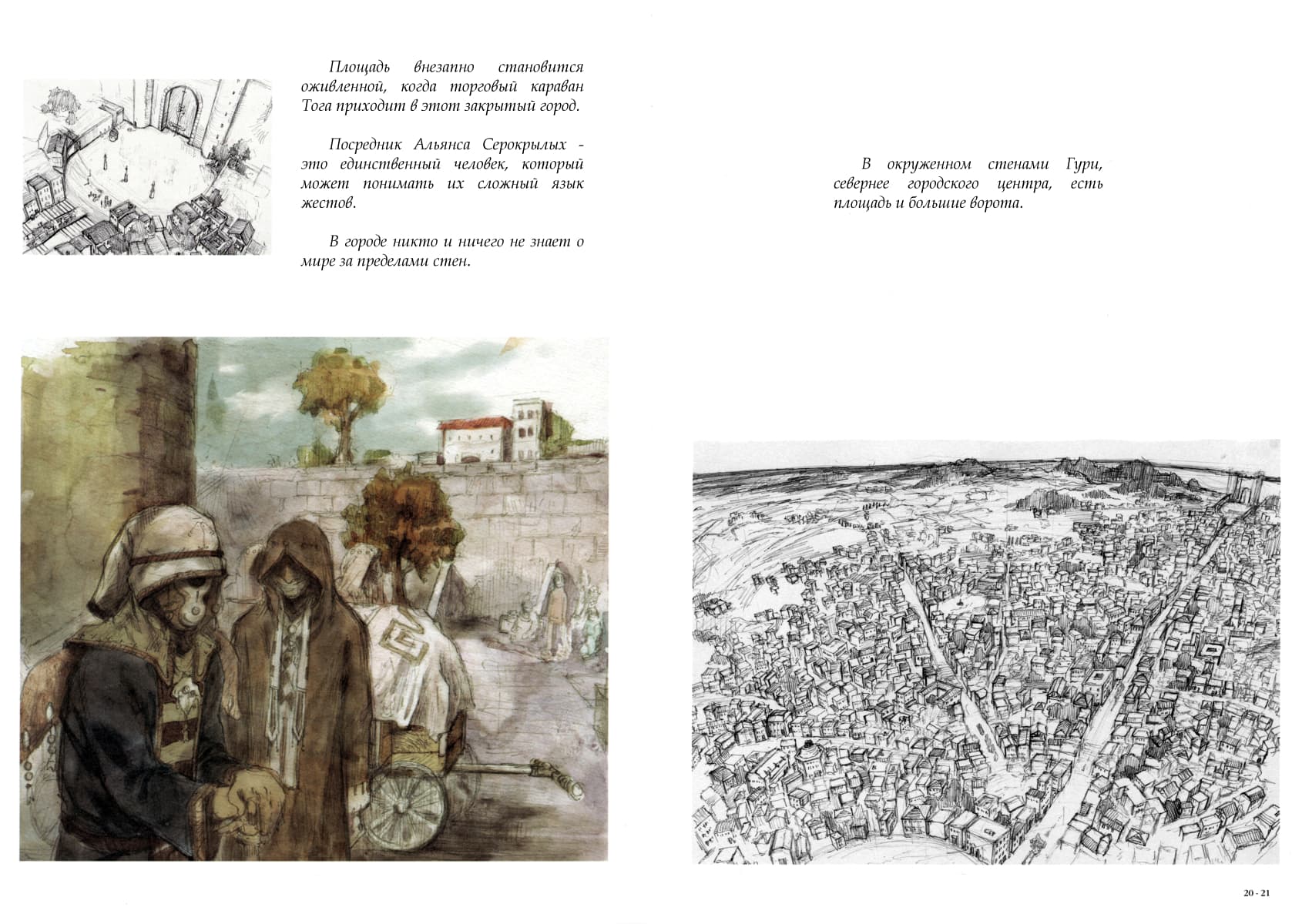 Площадь внезапно становится оживленной, когда торговый караван Тога приходит в этот закрытый город.

Посредник Альянса Серокрылых - это единственный человек, который может понимать их сложный язык жестов.

В городе никто и ничего не знает о мире за пределами стен.

В окруженном стенами Гури, севернее городского центра, есть площадь и большие ворота.

20 - 21